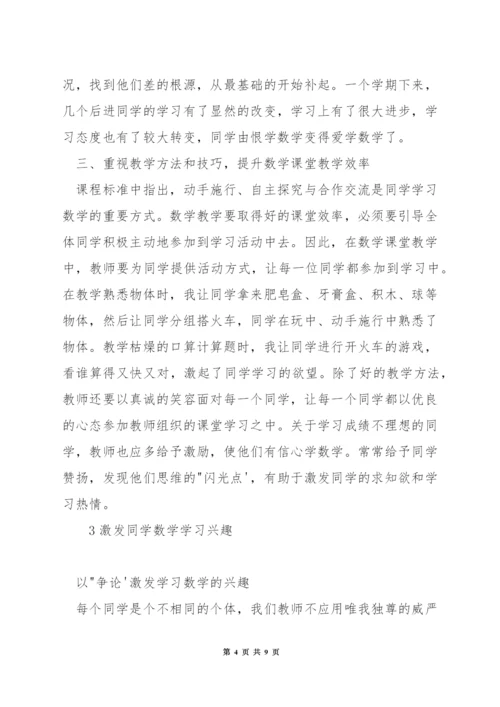 况，找到他们差的根源，从最基础的开始补起。一个学期下来，几个后进同学的学习有了显然的改变，学习上有了很大进步，学习态度也有了较大转变，同学由恨学数学变得爱学数学了。

三、重视教学方法和技巧，提升数学课堂教学效率

课程标准中指出，动手施行、自主探究与合作交流是同学学习数学的重要方式。数学教学要取得好的课堂效率，必须要引导全体同学积极主动地参加到学习活动中去。因此，在数学课堂教学中，教师要为同学提供活动方式，让每一位同学都参加到学习中。在教学熟悉物体时，我让同学拿来肥皂盒、牙膏盒、积木、球等物体，然后让同学分组搭火车，同学在玩中、动手施行中熟悉了物体。教学枯燥的口算计算题时，我让同学进行开火车的游戏，看谁算得又快又对，激起了同学学习的欲望。除了好的教学方法，教师还要以真诚的笑容面对每一个同学，让每一个同学都以优良的心态参加教师组织的课堂学习之中。关于学习成绩不理想的同学，教师也应多给予激励，使他们有信心学数学。常常给予同学赞扬，发现他们思维的"闪光点'，有助于激发同学的求知欲和学习热情。

3激发同学数学学习兴趣

以"争论'激发学习数学的兴趣

每个同学是个不相同的个体，我们教师不应用唯我独尊的威严

第 4 页 共 9 页